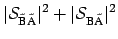 $|\mathcal{S}_{\tilde{\mathrm{B}}\tilde{\mathrm{A}}}|^2 + |\mathcal{S}_{\mathrm{B}\tilde{\mathrm{A}}}|^2$